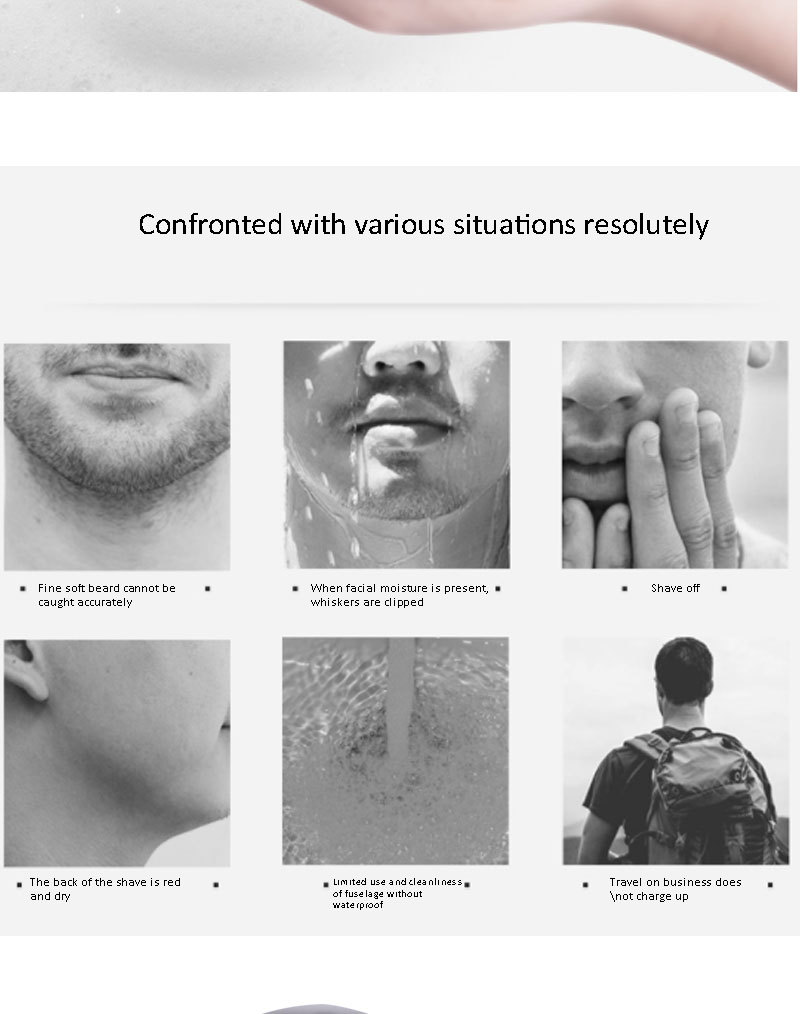 Confronted with various situations resolutely

▪ Fine soft beard cannot be caught accurately ▪

▪ When facial moisture is present, whiskers are clipped ▪

▪ Shave off ▪

▪ The back of the shave is red and dry ▪

▪ Limited use and cleanliness of fuselage without waterproof ▪

▪ Travel on business does \not charge up ▪